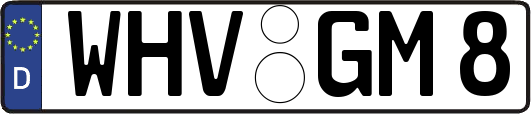 D
WHV GM 8